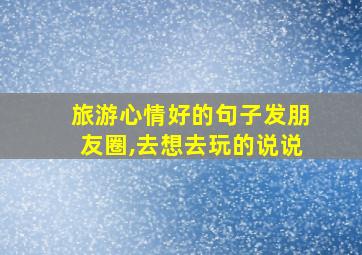 旅游心情好的句子发朋友圈,去想去玩的说说